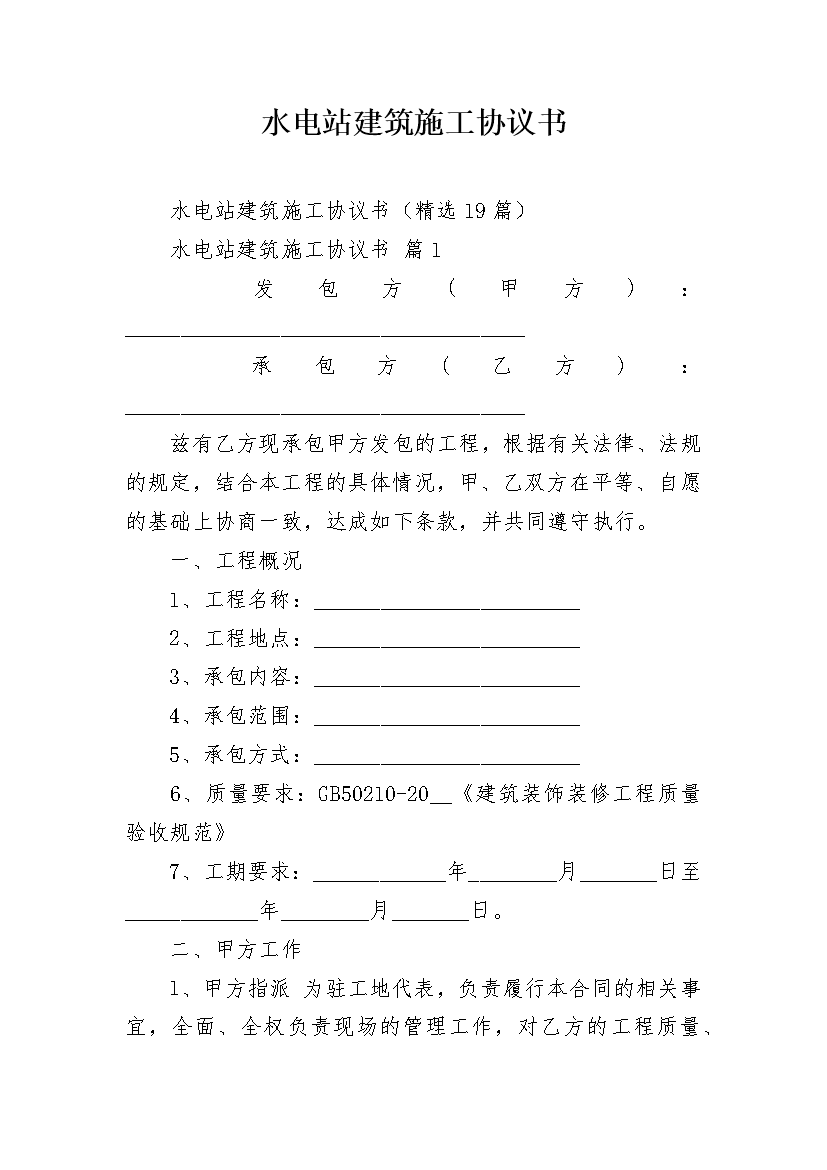 水电站建筑施工协议书

水电站建筑施工协议书（精选19篇）

水电站建筑施工协议书 篇1

发包方（甲方）：____________________________________

承包方（乙方）：____________________________________

兹有乙方现承包甲方发包的工程，根据有关法律、法规的规定，结合本工程的具体情况，甲、乙双方在平等、自愿的基础上协商一致，达成如下条款，并共同遵守执行。

一、工程概况

1、工程名称：________________________

2、工程地点：________________________

3、承包内容：________________________

4、承包范围：________________________

5、承包方式：________________________

6、质量要求：GB50210-20__《建筑装饰装修工程质量验收规范》

7、工期要求：____________年________月_______日至____________年________月_______日。

二、甲方工作

1、甲方指派 为驻工地代表，负责履行本合同的相关事宜，全面、全权负责现场的管理工作，对乙方的工程质量、